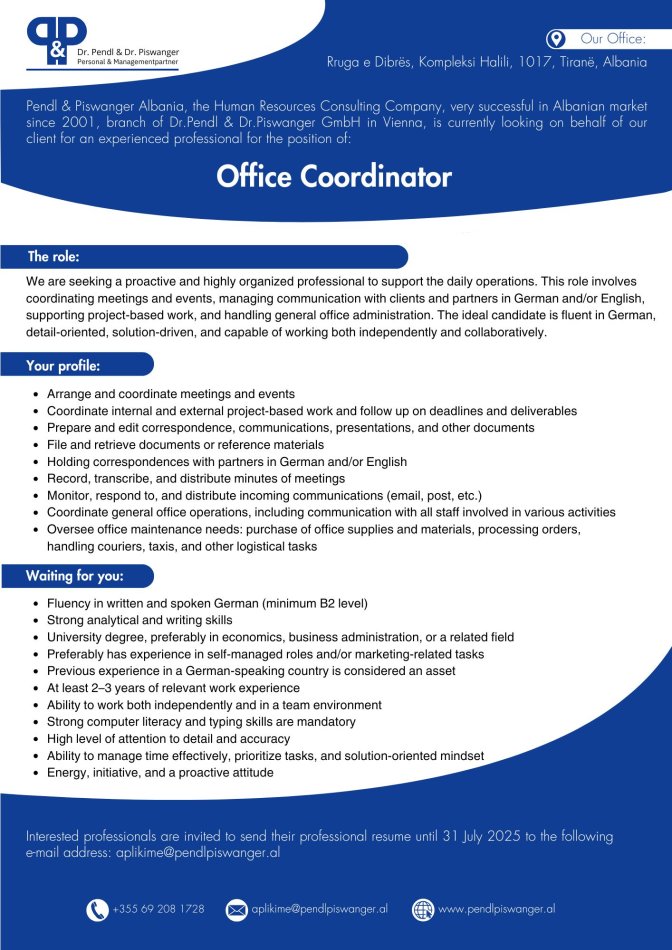 P&P
Dr. Pendl & Dr. Piswanger
Personal & Managementpartner

Our Office:
Rruga e Dibrës, Kompleksi Halili, 1017, Tiranë, Albania

Pendl & Piswanger Albania, the Human Resources Consulting Company, very successful in Albanian market since 2001, branch of Dr.Pendl & Dr.Piswanger GmbH in Vienna, is currently looking on behalf of our client for an experienced professional for the position of:

Office Coordinator

The role:

We are seeking a proactive and highly organized professional to support the daily operations. This role involves coordinating meetings and events, managing communication with clients and partners in German and/or English, supporting project-based work, and handling general office administration. The ideal candidate is fluent in German, detail-oriented, solution-driven, and capable of working both independently and collaboratively.

Your profile:

- Arrange and coordinate meetings and events
- Coordinate internal and external project-based work and follow up on deadlines and deliverables
- Prepare and edit correspondence, communications, presentations, and other documents
- File and retrieve documents or reference materials
- Holding correspondences with partners in German and/or English
- Record, transcribe, and distribute minutes of meetings
- Monitor, respond to, and distribute incoming communications (email, post, etc.)
- Coordinate general office operations, including communication with all staff involved in various activities
- Oversee office maintenance needs: purchase of office supplies and materials, processing orders, handling couriers, taxis, and other logistical tasks

Waiting for you:

- Fluency in written and spoken German (minimum B2 level)
- Strong analytical and writing skills
- University degree, preferably in economics, business administration, or a related field
- Preferably has experience in self-managed roles and/or marketing-related tasks
- Previous experience in a German-speaking country is considered an asset
- At least 2–3 years of relevant work experience
- Ability to work both independently and in a team environment
- Strong computer literacy and typing skills are mandatory
- High level of attention to detail and accuracy
- Ability to manage time effectively, prioritize tasks, and solution-oriented mindset
- Energy, initiative, and a proactive attitude

Interested professionals are invited to send their professional resume until 31 July 2025 to the following e-mail address: aplikime@pendlpiswanger.al

+355 69 208 1728 aplikime@pendlpiswanger.al www.pendlpiswanger.al